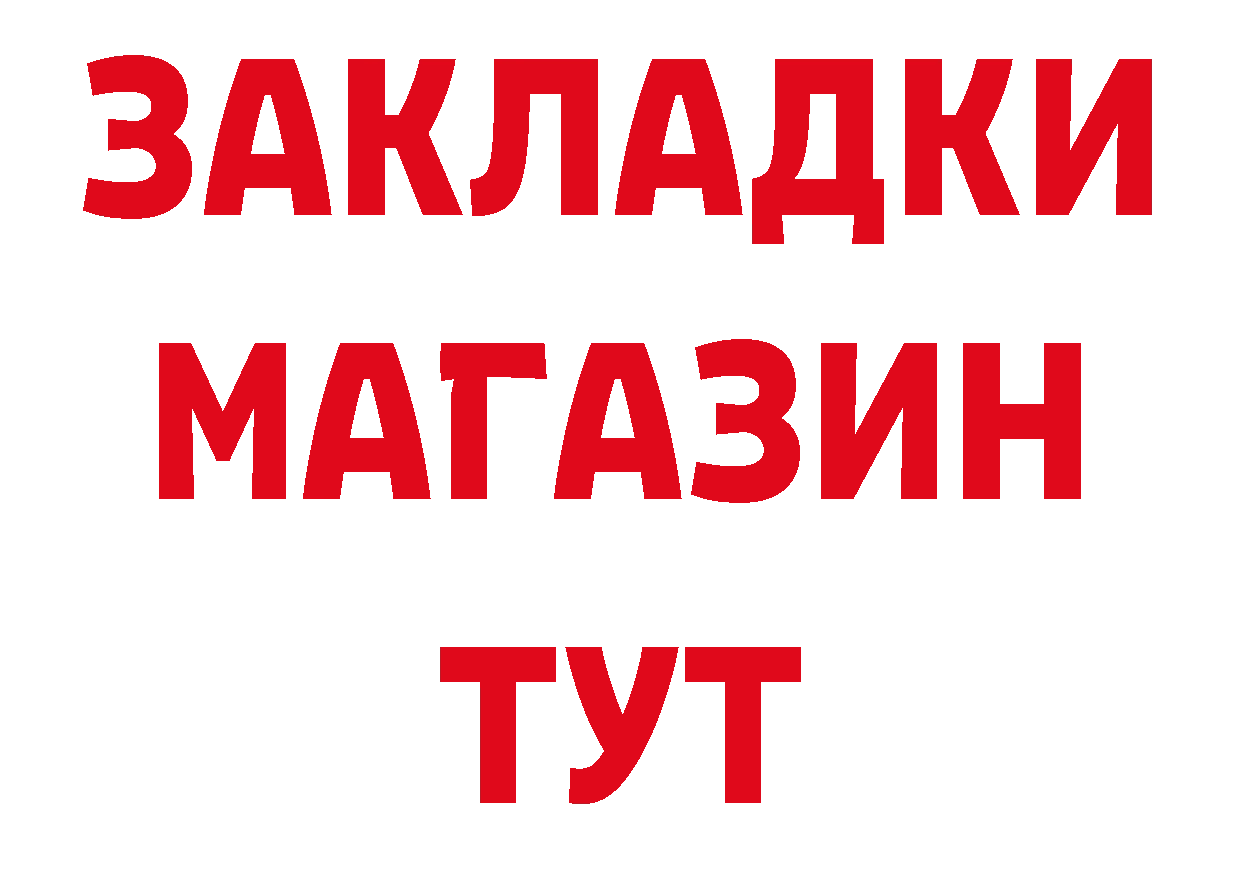 ЗАКЛАДКИ
МАГАЗИН
ТУТ